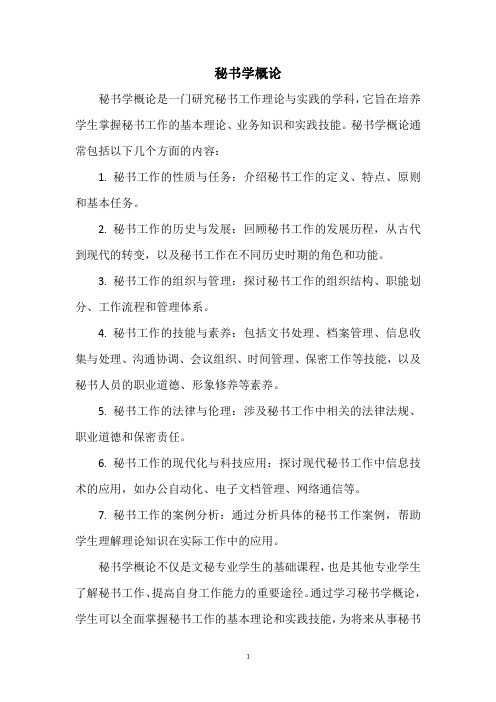 秘书学概论

秘书学概论是一门研究秘书工作理论与实践的学科，它旨在培养学生掌握秘书工作的基本理论、业务知识和实践技能。秘书学概论通常包括以下几个方面的内容：

1. 秘书工作的性质与任务：介绍秘书工作的定义、特点、原则和基本任务。

2. 秘书工作的历史与发展：回顾秘书工作的发展历程，从古代到现代的转变，以及秘书工作在不同历史时期的角色和功能。

3. 秘书工作的组织与管理：探讨秘书工作的组织结构、职能划分、工作流程和管理体系。

4. 秘书工作的技能与素养：包括文书处理、档案管理、信息收集与处理、沟通协调、会议组织、时间管理、保密工作等技能，以及秘书人员的职业道德、形象修养等素养。

5. 秘书工作的法律与伦理：涉及秘书工作中相关的法律法规、职业道德和保密责任。

6. 秘书工作的现代化与科技应用：探讨现代秘书工作中信息技术的应用，如办公自动化、电子文档管理、网络通信等。

7. 秘书工作的案例分析：通过分析具体的秘书工作案例，帮助学生理解理论知识在实际工作中的应用。

秘书学概论不仅是文秘专业学生的基础课程，也是其他专业学生了解秘书工作、提高自身工作能力的重要途径。通过学习秘书学概论，学生可以全面掌握秘书工作的基本理论和实践技能，为将来从事秘书

1